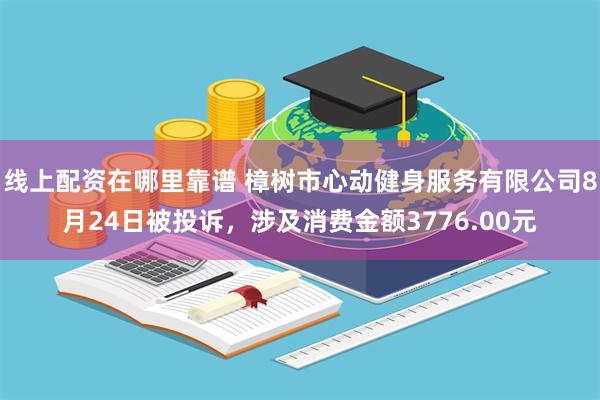 线上配资在哪里靠谱 樟树市心动健身服务有限公司8月24日被投诉，涉及消费金额3776.00元